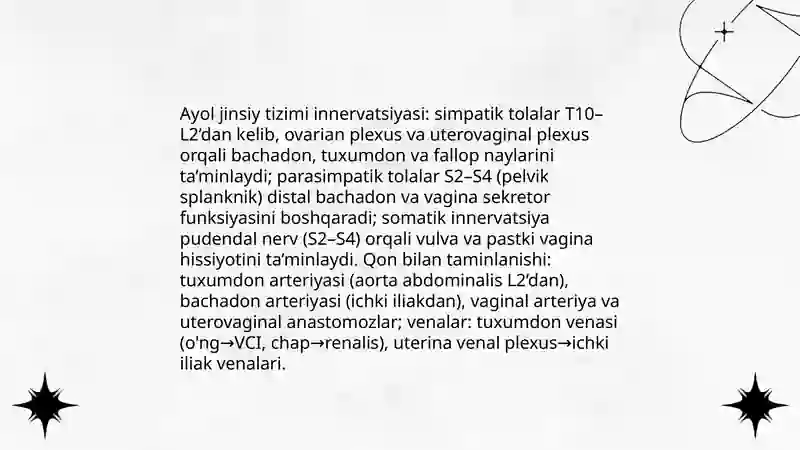 Ayol jinsiy tizimi innervatsiyasi: simpatik tolalar T10–L2'dan kelib, ovarian plexus va uterovaginal plexus orqali bachadon, tuxumdon va fallop naylarini ta'minlaydi; parasimpatik tolalar S2–S4 (pelvik splanknik) distal bachadon va vagina sekretor funksiyasini boshqaradi; somatik innervatsiya pudendal nerv (S2–S4) orqali vulva va pastki vagina hissiyotini ta'minlaydi. Qon bilan taminlanishi: tuxumdon arteriyasi (aorta abdominalis L2'dan), bachadon arteriyasi (ichki iliakdan), vaginal arteriya va uterovaginal anastomozlar; venalar: tuxumdon venasi (o'ng→VCI, chap→renalis), uterina venal plexus→ichki iliak venalari.